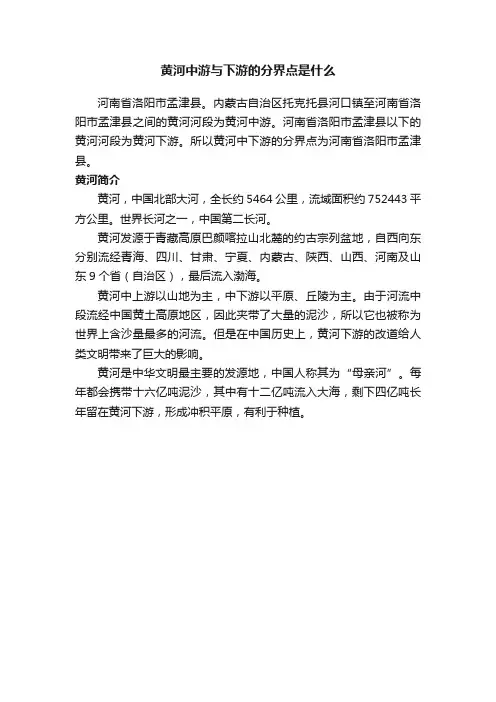 黄河中游与下游的分界点是什么

河南省洛阳市孟津县。内蒙古自治区托克托县河口镇至河南省洛阳市孟津县之间的黄河河段为黄河中游。河南省洛阳市孟津县以下的黄河河段为黄河下游。所以黄河中下游的分界点为河南省洛阳市孟津县。

黄河简介

黄河，中国北部大河，全长约 5464 公里，流域面积约 752443 平方公里。世界长河之一，中国第二长河。

黄河发源于青藏高原巴颜喀拉山北麓的约古宗列盆地，自西向东分别流经青海、四川、甘肃、宁夏、内蒙古、陕西、山西、河南及山东 9 个省（自治区），最后流入渤海。

黄河中上游以山地为主，中下游以平原、丘陵为主。由于河流中段流经中国黄土高原地区，因此夹带了大量的泥沙，所以它也被称为世界上含沙量最多的河流。但是在中国历史上，黄河下游的改道给人类文明带来了巨大的影响。

黄河是中华文明最主要的发源地，中国人称其为“母亲河”。每年都会携带十六亿吨泥沙，其中有十二亿吨流入大海，剩下四亿吨长年留在黄河下游，形成冲积平原，有利于种植。